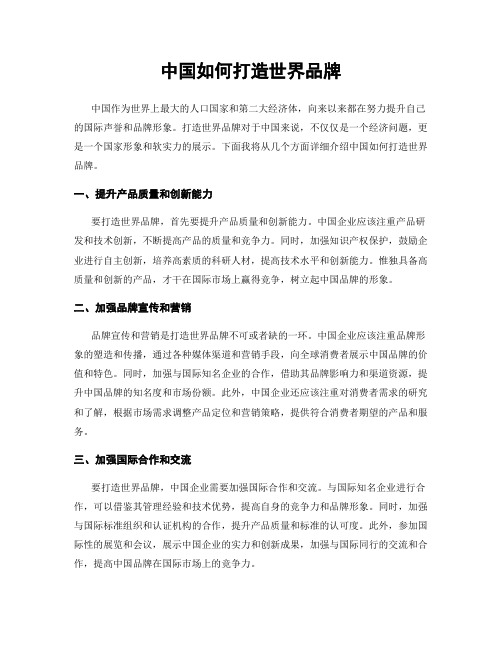 中国如何打造世界品牌

中国作为世界上最大的人口国家和第二大经济体，向来以来都在努力提升自己的国际声誉和品牌形象。打造世界品牌对于中国来说，不仅仅是一个经济问题，更是一个国家形象和软实力的展示。下面我将从几个方面详细介绍中国如何打造世界品牌。

一、提升产品质量和创新能力

要打造世界品牌，首先要提升产品质量和创新能力。中国企业应该注重产品研发和技术创新，不断提高产品的质量和竞争力。同时，加强知识产权保护，鼓励企业进行自主创新，培养高素质的科研人材，提高技术水平和创新能力。惟独具备高质量和创新的产品，才干在国际市场上赢得竞争，树立起中国品牌的形象。

二、加强品牌宣传和营销

品牌宣传和营销是打造世界品牌不可或者缺的一环。中国企业应该注重品牌形象的塑造和传播，通过各种媒体渠道和营销手段，向全球消费者展示中国品牌的价值和特色。同时，加强与国际知名企业的合作，借助其品牌影响力和渠道资源，提升中国品牌的知名度和市场份额。此外，中国企业还应该注重对消费者需求的研究和了解，根据市场需求调整产品定位和营销策略，提供符合消费者期望的产品和服务。

三、加强国际合作和交流

要打造世界品牌，中国企业需要加强国际合作和交流。与国际知名企业进行合作，可以借鉴其管理经验和技术优势，提高自身的竞争力和品牌形象。同时，加强与国际标准组织和认证机构的合作，提升产品质量和标准的认可度。此外，参加国际性的展览和会议，展示中国企业的实力和创新成果，加强与国际同行的交流和合作，提高中国品牌在国际市场上的竞争力。